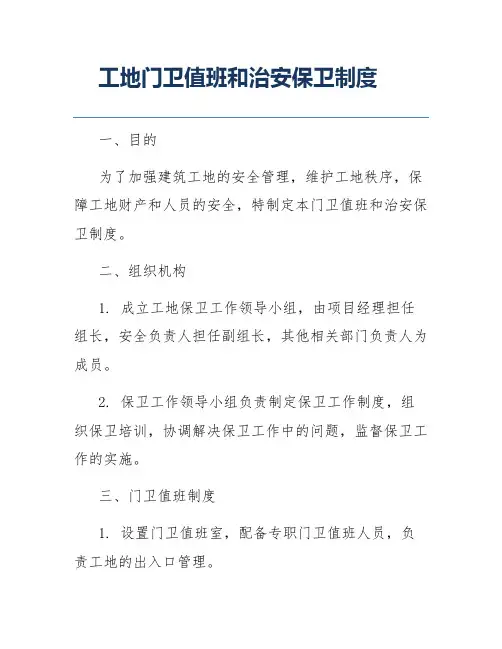 工地门卫值班和治安保卫制度

一、目的

为了加强建筑工地的安全管理，维护工地秩序，保障工地财产和人员的安全，特制定本门卫值班和治安保卫制度。

二、组织机构

1. 成立工地保卫工作领导小组，由项目经理担任组长，安全负责人担任副组长，其他相关部门负责人为成员。

2. 保卫工作领导小组负责制定保卫工作制度，组织保卫培训，协调解决保卫工作中的问题，监督保卫工作的实施。

三、门卫值班制度

1. 设置门卫值班室，配备专职门卫值班人员，负责工地的出入口管理。